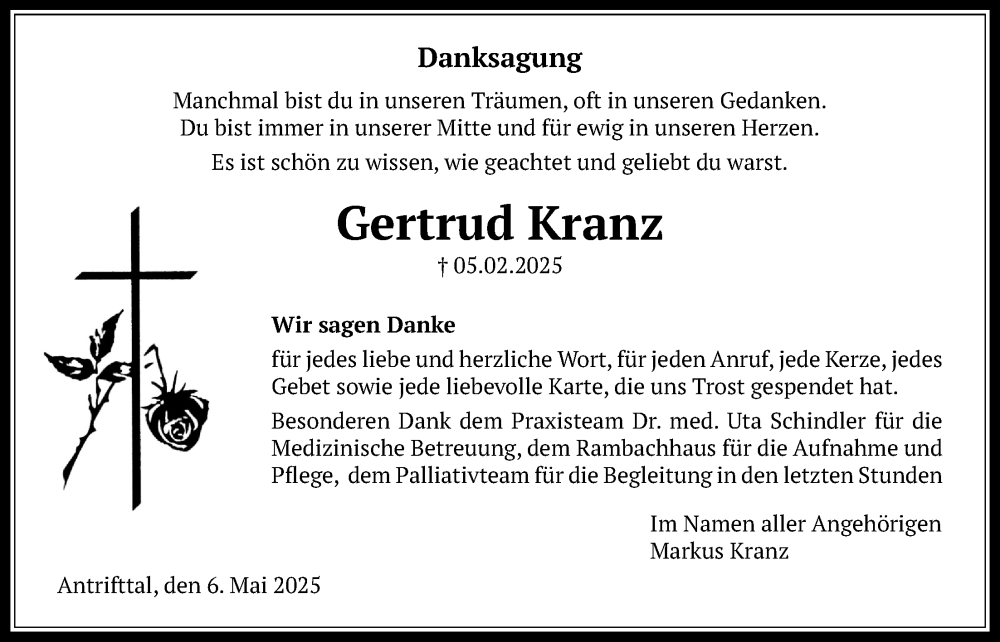 Danksagung

Manchmal bist du in unseren Träumen, oft in unseren Gedanken.
Du bist immer in unserer Mitte und für ewig in unseren Herzen.

Es ist schön zu wissen, wie geachtet und geliebt du warst.

Gertrud Kranz

† 05.02.2025

Wir sagen Danke

für jedes liebe und herzliche Wort, für jeden Anruf, jede Kerze, jedes Gebet sowie jede liebevolle Karte, die uns Trost gespendet hat.

Besonderen Dank dem Praxisteam Dr. med. Uta Schindler für die Medizinische Betreuung, dem Rambachhaus für die Aufnahme und Pflege, dem Palliativteam für die Begleitung in den letzten Stunden

Im Namen aller Angehörigen
Markus Kranz

Antrifttal, den 6. Mai 2025